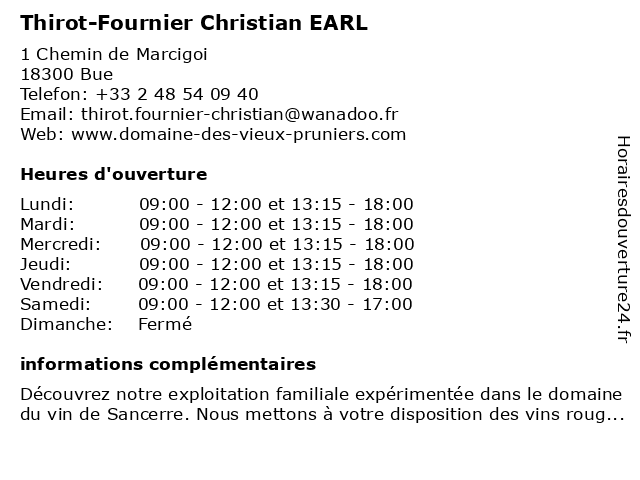 Thirot-Fournier Christian EARL

1 Chemin de Marcigoi
18300 Bue
Telefon: +33 2 48 54 09 40
Email: thirot.fournier-christian@wanadoo.fr
Web: www.domaine-des-vieux-pruniers.com

Heures d'ouverture

Lundi: 09:00 - 12:00 et 13:15 - 18:00
Mardi: 09:00 - 12:00 et 13:15 - 18:00
Mercredi: 09:00 - 12:00 et 13:15 - 18:00
Jeudi: 09:00 - 12:00 et 13:15 - 18:00
Vendredi: 09:00 - 12:00 et 13:15 - 18:00
Samedi: 09:00 - 12:00 et 13:30 - 17:00
Dimanche: Fermé

informations complémentaires

Découvrez notre exploitation familiale expérimentée dans le domaine du vin de Sancerre. Nous mettons à votre disposition des vins roug...

Horairesdouverture24.fr